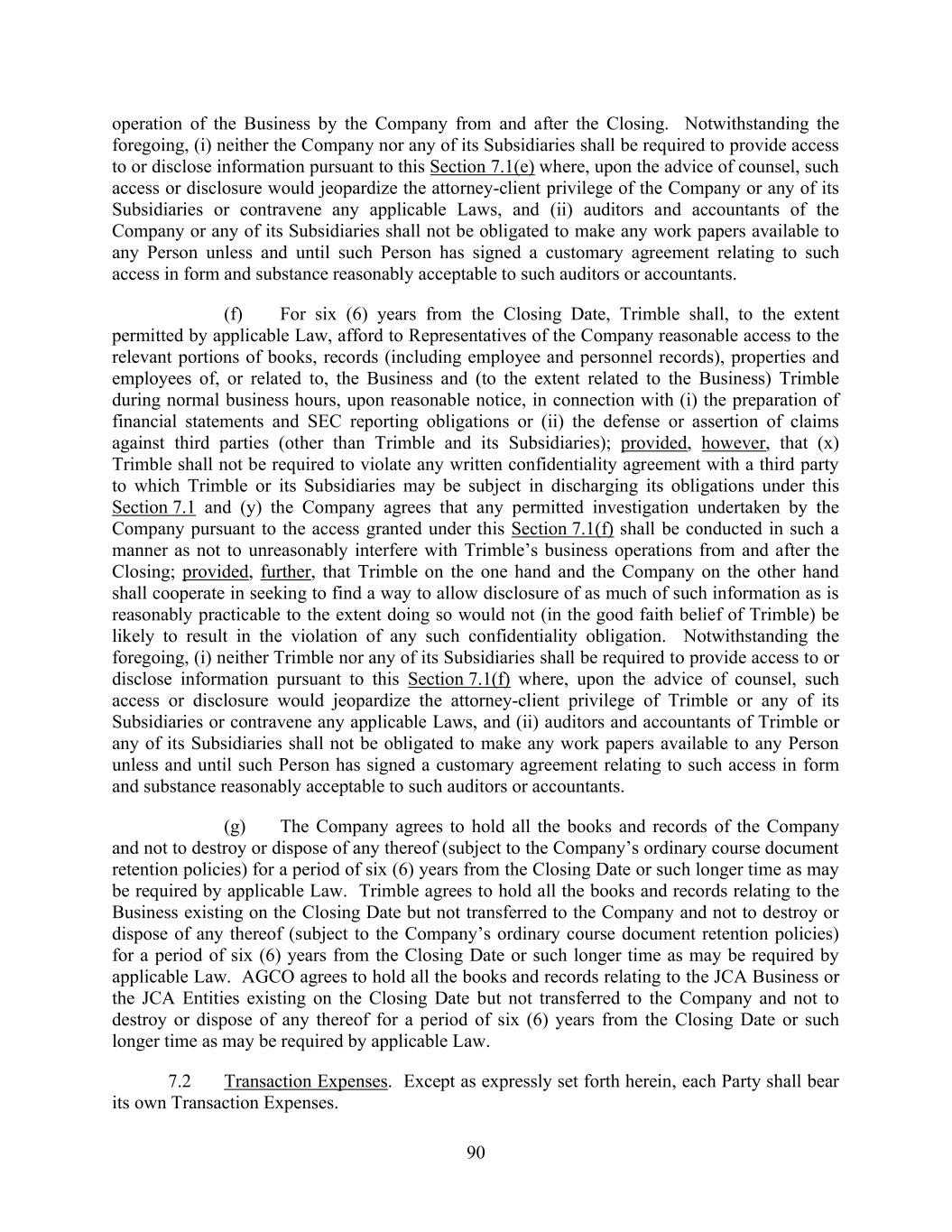 operation of the Business by the Company from and after the Closing. Notwithstanding the foregoing, (i) neither the Company nor any of its Subsidiaries shall be required to provide access to or disclose information pursuant to this Section 7.1(e) where, upon the advice of counsel, such access or disclosure would jeopardize the attorney-client privilege of the Company or any of its Subsidiaries or contravene any applicable Laws, and (ii) auditors and accountants of the Company or any of its Subsidiaries shall not be obligated to make any work papers available to any Person unless and until such Person has signed a customary agreement relating to such access in form and substance reasonably acceptable to such auditors or accountants.

(f) For six (6) years from the Closing Date, Trimble shall, to the extent permitted by applicable Law, afford to Representatives of the Company reasonable access to the relevant portions of books, records (including employee and personnel records), properties and employees of, or related to, the Business and (to the extent related to the Business) Trimble during normal business hours, upon reasonable notice, in connection with (i) the preparation of financial statements and SEC reporting obligations or (ii) the defense or assertion of claims against third parties (other than Trimble and its Subsidiaries); provided, however, that (x) Trimble shall not be required to violate any written confidentiality agreement with a third party to which Trimble or its Subsidiaries may be subject in discharging its obligations under this Section 7.1 and (y) the Company agrees that any permitted investigation undertaken by the Company pursuant to the access granted under this Section 7.1(f) shall be conducted in such a manner as not to unreasonably interfere with Trimble's business operations from and after the Closing; provided, further, that Trimble on the one hand and the Company on the other hand shall cooperate in seeking to find a way to allow disclosure of as much of such information as is reasonably practicable to the extent doing so would not (in the good faith belief of Trimble) be likely to result in the violation of any such confidentiality obligation. Notwithstanding the foregoing, (i) neither Trimble nor any of its Subsidiaries shall be required to provide access to or disclose information pursuant to this Section 7.1(f) where, upon the advice of counsel, such access or disclosure would jeopardize the attorney-client privilege of Trimble or any of its Subsidiaries or contravene any applicable Laws, and (ii) auditors and accountants of Trimble or any of its Subsidiaries shall not be obligated to make any work papers available to any Person unless and until such Person has signed a customary agreement relating to such access in form and substance reasonably acceptable to such auditors or accountants.

(g) The Company agrees to hold all the books and records of the Company and not to destroy or dispose of any thereof (subject to the Company's ordinary course document retention policies) for a period of six (6) years from the Closing Date or such longer time as may be required by applicable Law. Trimble agrees to hold all the books and records relating to the Business existing on the Closing Date but not transferred to the Company and not to destroy or dispose of any thereof (subject to the Company's ordinary course document retention policies) for a period of six (6) years from the Closing Date or such longer time as may be required by applicable Law. AGCO agrees to hold all the books and records relating to the JCA Business or the JCA Entities existing on the Closing Date but not transferred to the Company and not to destroy or dispose of any thereof for a period of six (6) years from the Closing Date or such longer time as may be required by applicable Law.

7.2 Transaction Expenses. Except as expressly set forth herein, each Party shall bear its own Transaction Expenses.

90